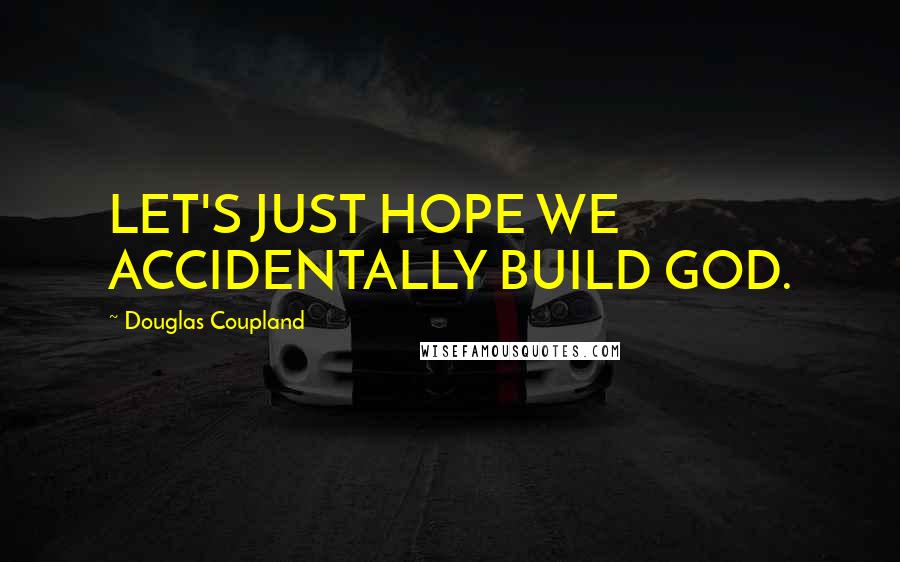 LET'S JUST HOPE WE ACCIDENTALLY BUILD GOD.

~ Douglas Coupland

WISEFAMOUSQUOTES.COM